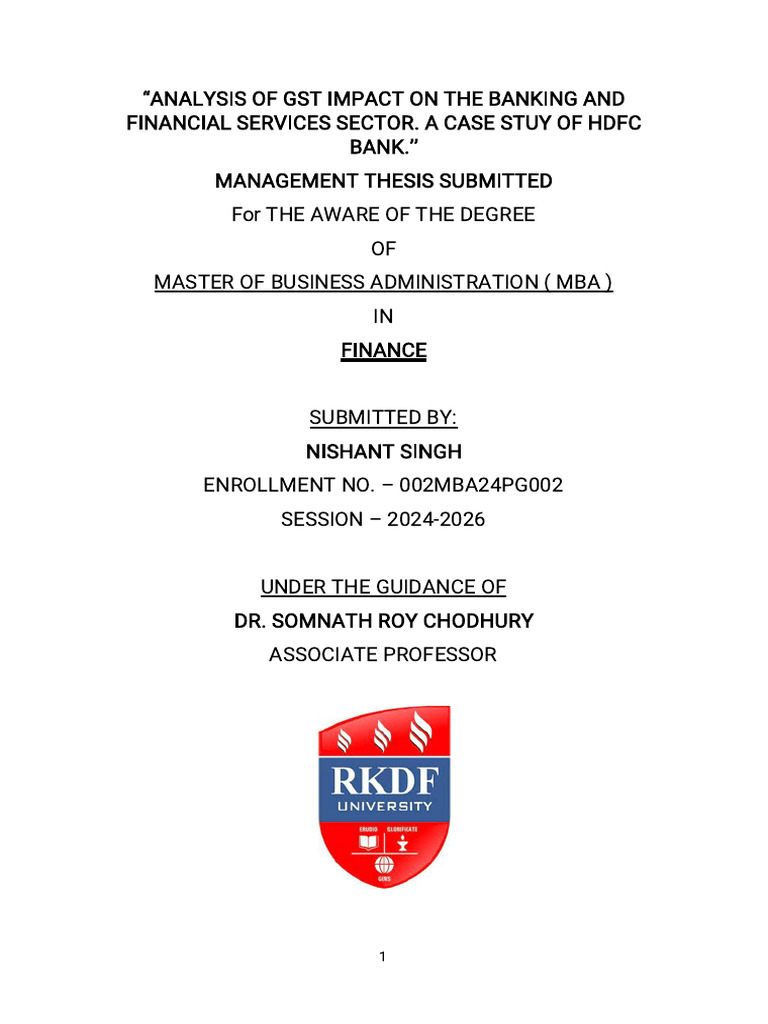 "ANALYSIS OF GST IMPACT ON THE BANKING AND FINANCIAL SERVICES SECTOR. A CASE STUY OF HDFC BANK."

MANAGEMENT THESIS SUBMITTED

For THE AWARE OF THE DEGREE

OF

MASTER OF BUSINESS ADMINISTRATION ( MBA )

IN

FINANCE

SUBMITTED BY:

NISHANT SINGH

ENROLLMENT NO. – 002MBA24PG002

SESSION – 2024-2026

UNDER THE GUIDANCE OF

DR. SOMNATH ROY CHODHURY

ASSOCIATE PROFESSOR

RKDF
UNIVERSITY
ERUDIO GLORIFICATE
GENS

1